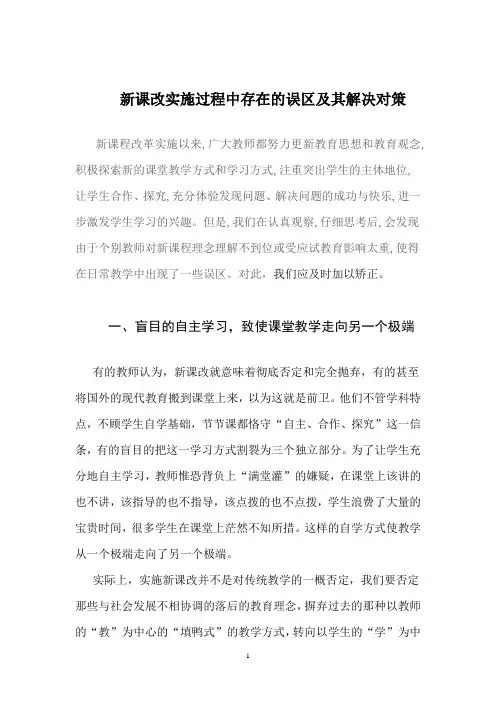 新课改实施过程中存在的误区及其解决对策

新课程改革实施以来，广大教师都努力更新教育思想和教育观念，积极探索新的课堂教学方式和学习方式，注重突出学生的主体地位，让学生合作、探究，充分体验发现问题、解决问题的成功与快乐，进一步激发学生学习的兴趣。但是，我们在认真观察，仔细思考后，会发现由于个别教师对新课程理念理解不到位或受应试教育影响太重，使得在日常教学中出现了一些误区。对此，我们应及时加以矫正。

一、盲目的自主学习，致使课堂教学走向另一个极端

有的教师认为，新课改就意味着彻底否定和完全抛弃，有的甚至将国外的现代教育搬到课堂上来，以为这就是前卫。他们不管学科特点，不顾学生自学基础，节节课都恪守“自主、合作、探究”这一信条，有的盲目的把这一学习方式割裂为三个独立部分。为了让学生充分地自主学习，教师惟恐背负上“满堂灌”的嫌疑，在课堂上该讲的也不讲，该指导的也不指导，该点拨的也不点拨，学生浪费了大量的宝贵时间，很多学生在课堂上茫然不知所措。这样的自学方式使教学从一个极端走向了另一个极端。

实际上，实施新课改并不是对传统教学的一概否定，我们要否定那些与社会发展不相协调的落后的教育理念，摒弃过去的那种以教师的“教”为中心的“填鸭式”的教学方式，转向以学生的“学”为中

1